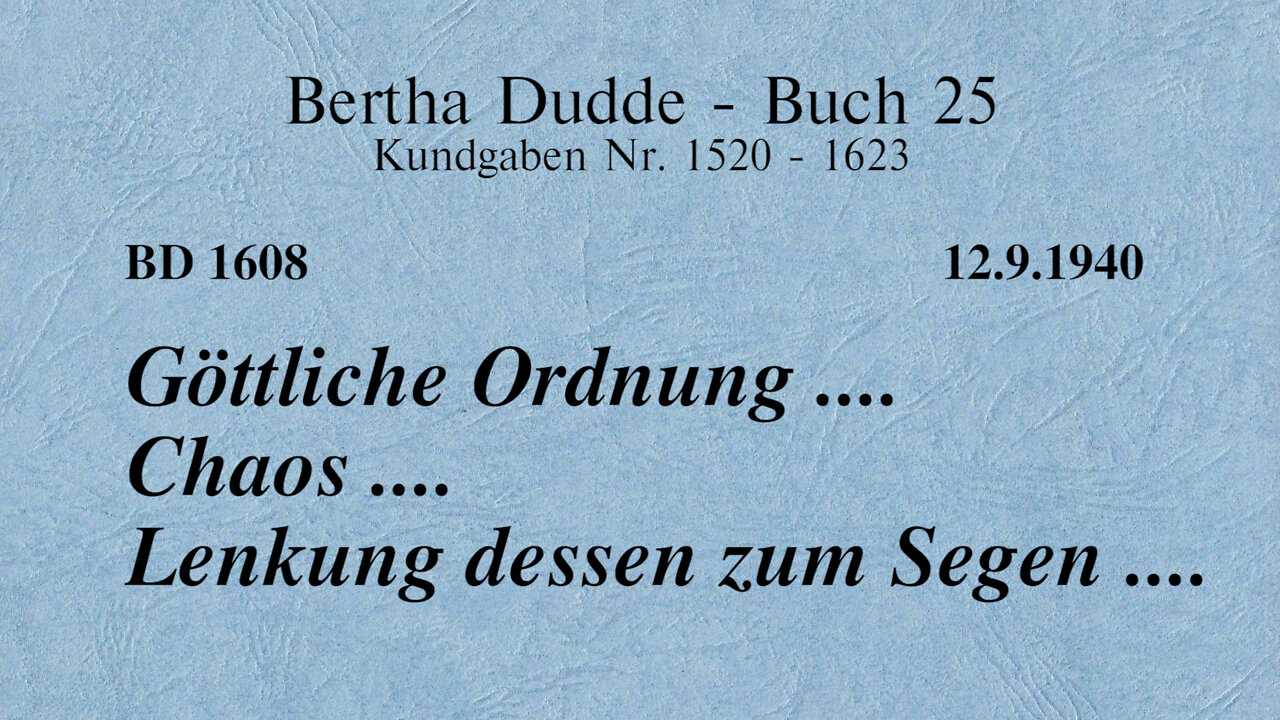 Bertha Dudde - Buch 25
Kundgaben Nr. 1520 - 1623

BD 1608

12.9.1940

Göttliche Ordnung ....
Chaos ....
Lenkung dessen zum Segen ....